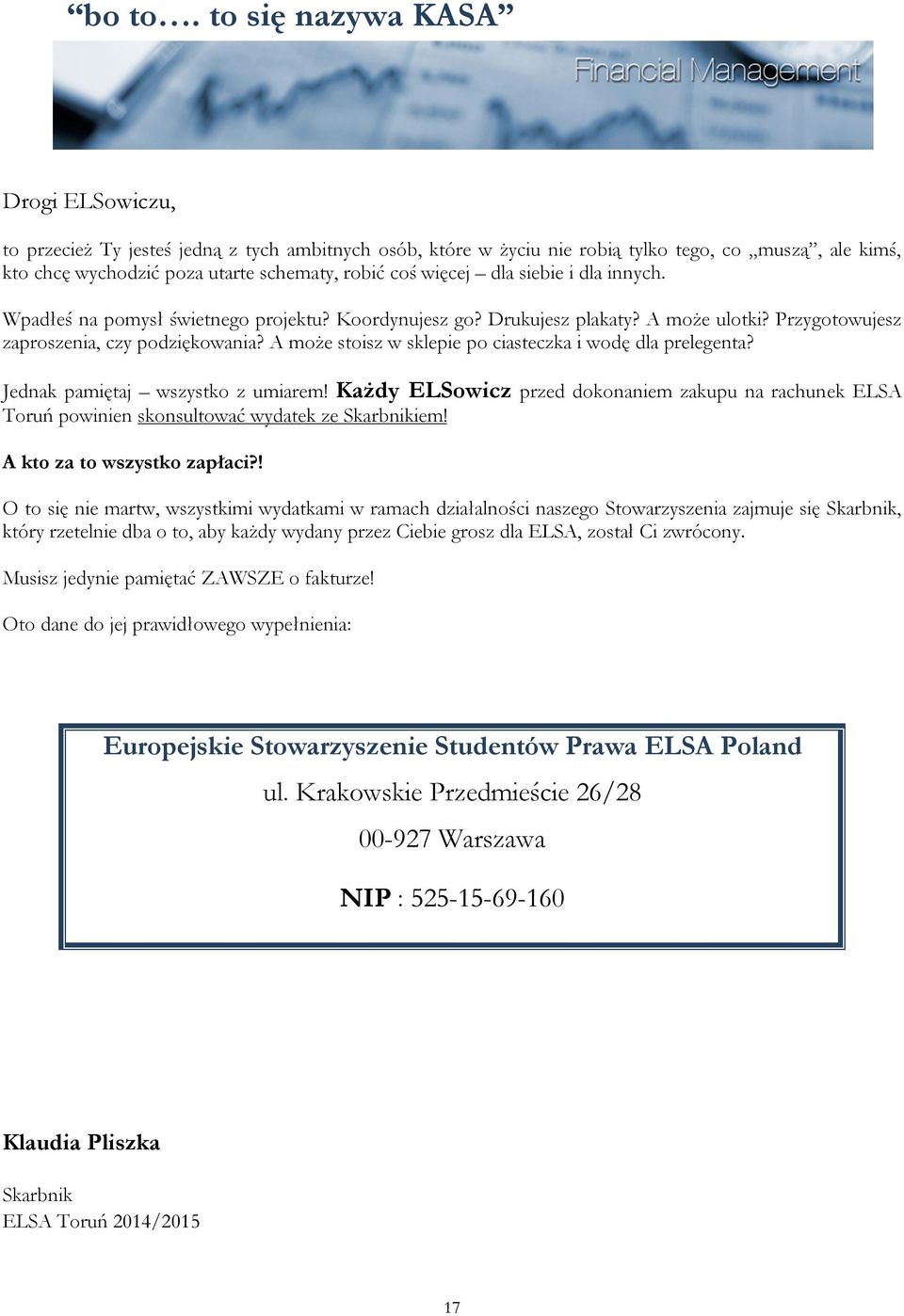 “bo to…. to się nazywa KASA”

Financial Management

Drogi ELSowiczu,

to przecież Ty jesteś jedną z tych ambitnych osób, które w życiu nie robią tylko tego, co „muszą”, ale kimś, kto chcę wychodzić poza utarte schematy, robić coś więcej – dla siebie i dla innych.

Wpadłeś na pomysł świetnego projektu? Koordynujesz go? Drukujesz plakaty? A może ulotki? Przygotowujesz zaproszenia, czy podziękowania? A może stoisz w sklepie po ciasteczka i wodę dla prelegenta?

Jednak pamiętaj – wszystko z umiarem! Każdy ELSowicz przed dokonaniem zakupu na rachunek ELSA Toruń powinien skonsultować wydatek ze Skarbnikiem!

A kto za to wszystko zapłaci?!

O to się nie martw, wszystkimi wydatkami w ramach działalności naszego Stowarzyszenia zajmuje się Skarbnik, który rzetelnie dba o to, aby każdy wydany przez Ciebie grosz dla ELSA, został Ci zwrócony.

Musisz jedynie pamiętać ZAWSZE o fakturze!

Oto dane do jej prawidłowego wypełnienia:

Europejskie Stowarzyszenie Studentów Prawa ELSA Poland

ul. Krakowskie Przedmieście 26/28

00-927 Warszawa

NIP : 525-15-69-160

Klaudia Pliszka

Skarbnik
ELSA Toruń 2014/2015

17